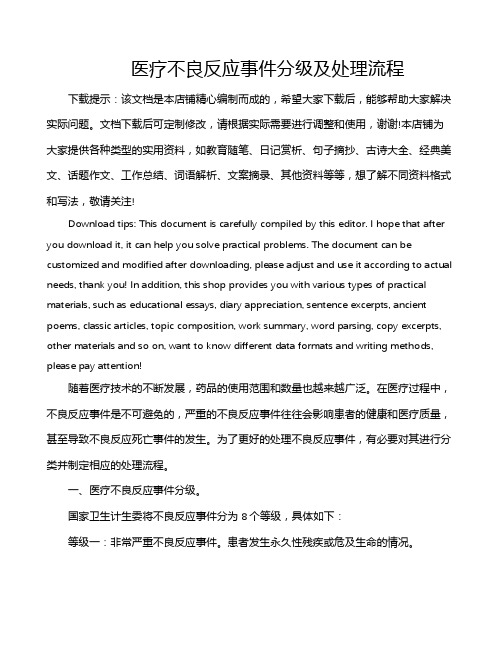 医疗不良反应事件分级及处理流程

下载提示：该文档是本店铺精心编制而成的，希望大家下载后，能够帮助大家解决实际问题。文档下载后可定制修改，请根据实际需要进行调整和使用，谢谢!本店铺为大家提供各种类型的实用资料，如教育随笔、日记赏析、句子摘抄、古诗大全、经典美文、话题作文、工作总结、词语解析、文案摘录、其他资料等等，想了解不同资料格式和写法，敬请关注!

Download tips: This document is carefully compiled by this editor. I hope that after you download it, it can help you solve practical problems. The document can be customized and modified after downloading, please adjust and use it according to actual needs, thank you! In addition, this shop provides you with various types of practical materials, such as educational essays, diary appreciation, sentence excerpts, ancient poems, classic articles, topic composition, work summary, word parsing, copy excerpts, other materials and so on, want to know different data formats and writing methods, please pay attention!

随着医疗技术的不断发展，药品的使用范围和数量也越来越广泛。在医疗过程中，不良反应事件是不可避免的，严重的不良反应事件往往会影响患者的健康和医疗质量，甚至导致不良反应死亡事件的发生。为了更好的处理不良反应事件，有必要对其进行分类并制定相应的处理流程。

一、医疗不良反应事件分级。

国家卫生计生委将不良反应事件分为 8 个等级，具体如下：

等级一：非常严重不良反应事件。患者发生永久性残疾或危及生命的情况。